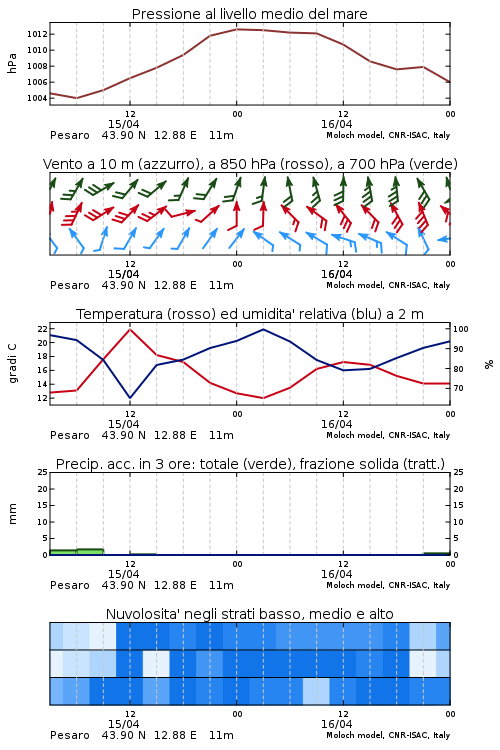 Pressione al livello medio del mare

hPa

1012
1010
1008
1006
1004

12
15/04
00
12
16/04
00

Pesaro 43.90 N 12.88 E 11m
Moloch model, CNR-ISAC, Italy

Vento a 10 m (azzurro), a 850 hPa (rosso), a 700 hPa (verde)

12
15/04
00
12
16/04
00

Pesaro 43.90 N 12.88 E 11m
Moloch model, CNR-ISAC, Italy

Temperatura (rosso) ed umidita' relativa (blu) a 2 m

gradi C

22
20
18
16
14
12

100
90
80
70

%

12
15/04
00
12
16/04
00

Pesaro 43.90 N 12.88 E 11m
Moloch model, CNR-ISAC, Italy

Precip. acc. in 3 ore: totale (verde), frazione solida (tratt.)

mm

25
20
15
10
5
0

25
20
15
10
5
0

12
15/04
00
12
16/04
00

Pesaro 43.90 N 12.88 E 11m
Moloch model, CNR-ISAC, Italy

Nuvolosita' negli strati basso, medio e alto

12
15/04
00
12
16/04
00

Pesaro 43.90 N 12.88 E 11m
Moloch model, CNR-ISAC, Italy